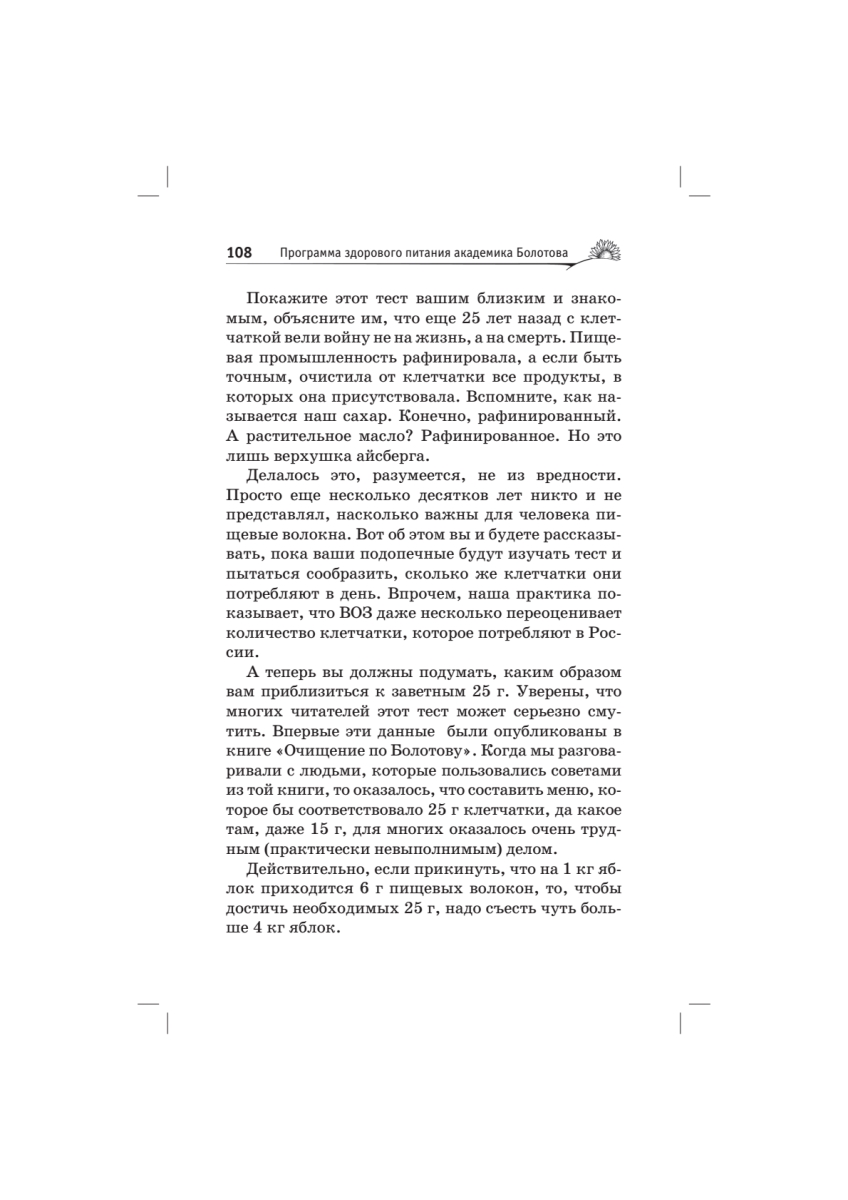 108 Программа здорового питания академика Болотова

Покажите этот тест вашим близким и знакомым, объясните им, что еще 25 лет назад с клетчаткой вели войну не на жизнь, а на смерть. Пищевая промышленность рафинировала, а если быть точным, очистила от клетчатки все продукты, в которых она присутствовала. Вспомните, как называется наш сахар. Конечно, рафинированный. А растительное масло? Рафинированное. Но это лишь верхушка айсберга.

Делалось это, разумеется, не из вредности. Просто еще несколько десятков лет никто и не представлял, насколько важны для человека пищевые волокна. Вот об этом вы и будете рассказывать, пока ваши подопечные будут изучать тест и пытаться сообразить, сколько же клетчатки они потребляют в день. Впрочем, наша практика показывает, что ВОЗ даже несколько переоценивает количество клетчатки, которое потребляют в России.

А теперь вы должны подумать, каким образом вам приблизиться к заветным 25 г. Уверены, что многих читателей этот тест может серьезно смутить. Впервые эти данные были опубликованы в книге «Очищение по Болотову». Когда мы разговаривали с людьми, которые пользовались советами из той книги, то оказалось, что составить меню, которое бы соответствовало 25 г клетчатки, да какое там, даже 15 г, для многих оказалось очень трудным (практически невыполнимым) делом.

Действительно, если прикинуть, что на 1 кг яблок приходится 6 г пищевых волокон, то, чтобы достичь необходимых 25 г, надо съесть чуть больше 4 кг яблок.